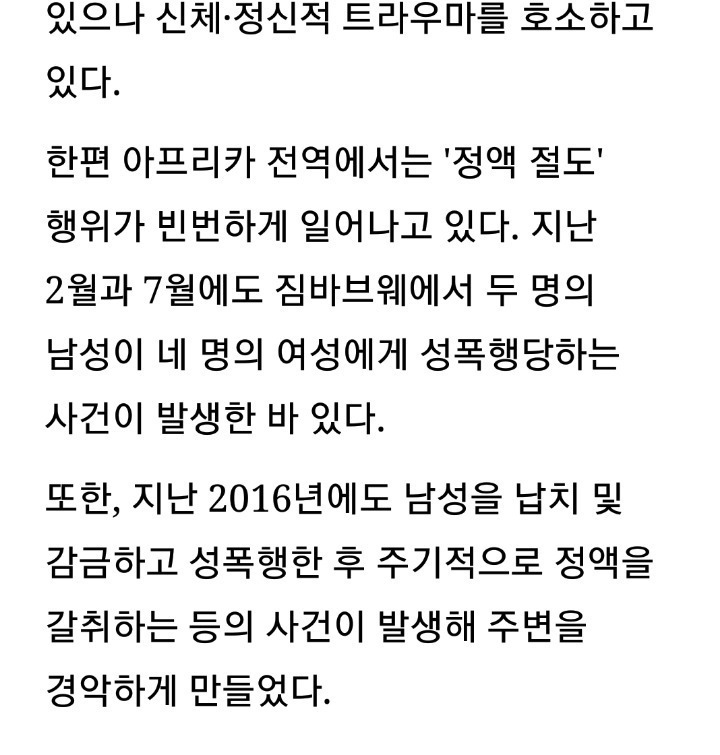 있으나 신체·정신적 트라우마를 호소하고 있다.

한편 아프리카 전역에서는 '정액 절도' 행위가 빈번하게 일어나고 있다. 지난 2월과 7월에도 짐바브웨에서 두 명의 남성이 네 명의 여성에게 성폭행당하는 사건이 발생한 바 있다.

또한, 지난 2016년에도 남성을 납치 및 감금하고 성폭행한 후 주기적으로 정액을 갈취하는 등의 사건이 발생해 주변을 경악하게 만들었다.